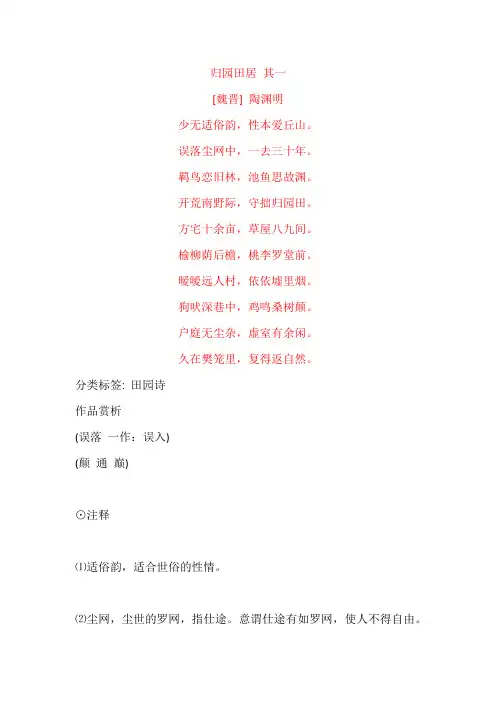 归园田居 其一

[魏晋] 陶渊明

少无适俗韵，性本爱丘山。

误落尘网中，一去三十年。

羁鸟恋旧林，池鱼思故渊。

开荒南野际，守拙归园田。

方宅十余亩，草屋八九间。

榆柳荫后檐，桃李罗堂前。

暧暧远人村，依依墟里烟。

狗吠深巷中，鸡鸣桑树颠。

户庭无尘杂，虚室有余闲。

久在樊笼里，复得返自然。

分类标签: 田园诗

作品赏析

(误落 一作：误入)

(颠 通 巅)

⊙注释

⑴适俗韵，适合世俗的性情。

⑵尘网，尘世的罗网，指仕途。意谓仕途有如罗网，使人不得自由。